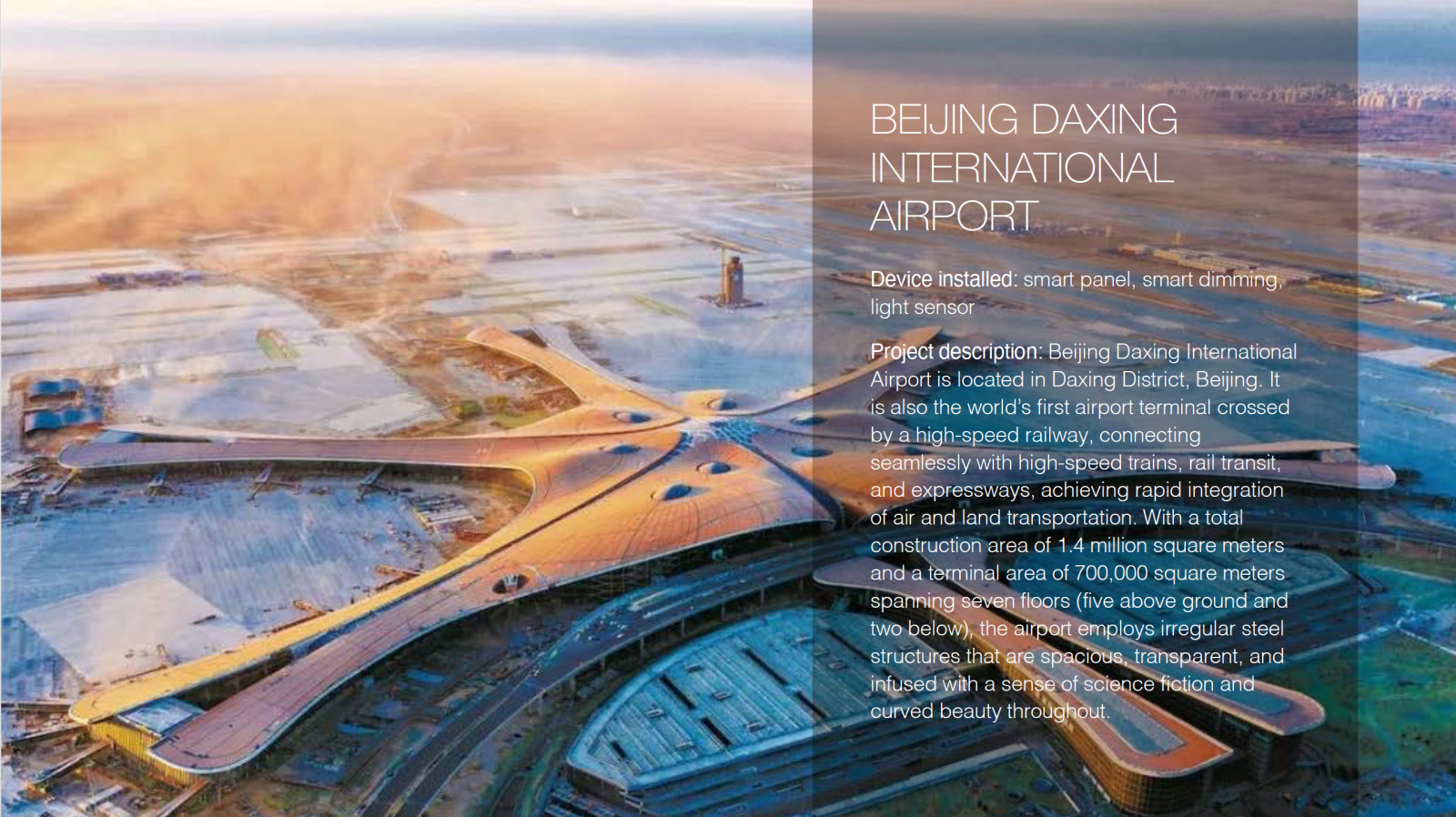 BEIJING DAXING INTERNATIONAL AIRPORT

Device installed: smart panel, smart dimming, light sensor

Project description: Beijing Daxing International Airport is located in Daxing District, Beijing. It is also the world's first airport terminal crossed by a high-speed railway, connecting seamlessly with high-speed trains, rail transit, and expressways, achieving rapid integration of air and land transportation. With a total construction area of 1.4 million square meters and a terminal area of 700,000 square meters spanning seven floors (five above ground and two below), the airport employs irregular steel structures that are spacious, transparent, and infused with a sense of science fiction and curved beauty throughout.